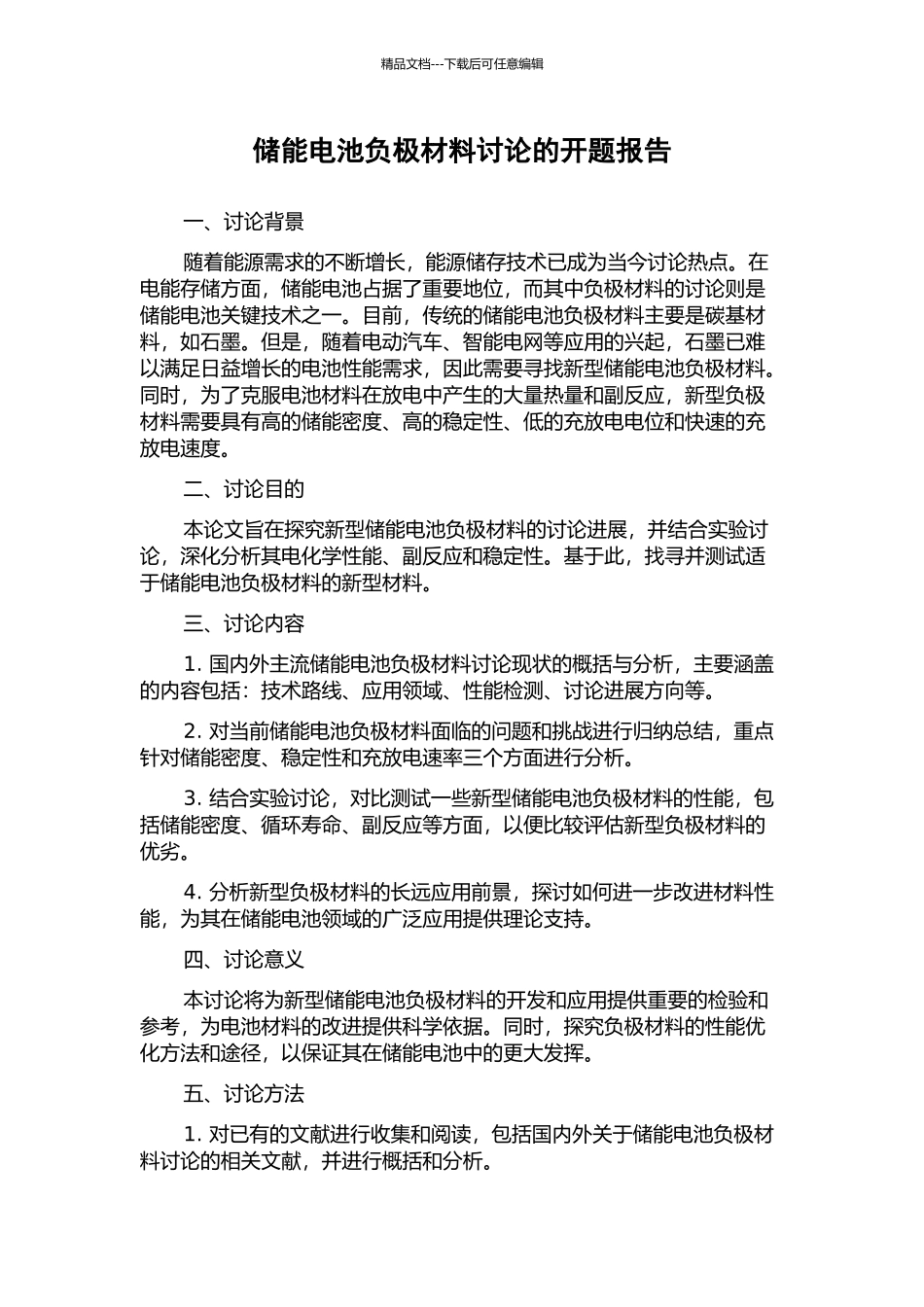 精品文档---下载后可任意编辑

储能电池负极材料讨论的开题报告

一、讨论背景

随着能源需求的不断增长，能源储存技术已成为当今讨论热点。在电能存储方面，储能电池占据了重要地位，而其中负极材料的讨论则是储能电池关键技术之一。目前，传统的储能电池负极材料主要是碳基材料，如石墨。但是，随着电动汽车、智能电网等应用的兴起，石墨已难以满足日益增长的电池性能需求，因此需要寻找新型储能电池负极材料。同时，为了克服电池材料在放电中产生的大量热量和副反应，新型负极材料需要具有高的储能密度、高的稳定性、低的充放电电位和快速的充放电速度。

二、讨论目的

本论文旨在探究新型储能电池负极材料的讨论进展，并结合实验讨论，深化分析其电化学性能、副反应和稳定性。基于此，找寻并测试适于储能电池负极材料的新型材料。

三、讨论内容

1. 国内外主流储能电池负极材料讨论现状的概括与分析，主要涵盖的内容包括：技术路线、应用领域、性能检测、讨论进展方向等。

2. 对当前储能电池负极材料面临的问题和挑战进行归纳总结，重点针对储能密度、稳定性和充放电速率三个方面进行分析。

3. 结合实验讨论，对比测试一些新型储能电池负极材料的性能，包括储能密度、循环寿命、副反应等方面，以便比较评估新型负极材料的优劣。

4. 分析新型负极材料的长远应用前景，探讨如何进一步改进材料性能，为其在储能电池领域的广泛应用提供理论支持。

四、讨论意义

本讨论将为新型储能电池负极材料的开发和应用提供重要的检验和参考，为电池材料的改进提供科学依据。同时，探究负极材料的性能优化方法和途径，以保证其在储能电池中的更大发挥。

五、讨论方法

1. 对已有的文献进行收集和阅读，包括国内外关于储能电池负极材料讨论的相关文献，并进行概括和分析。